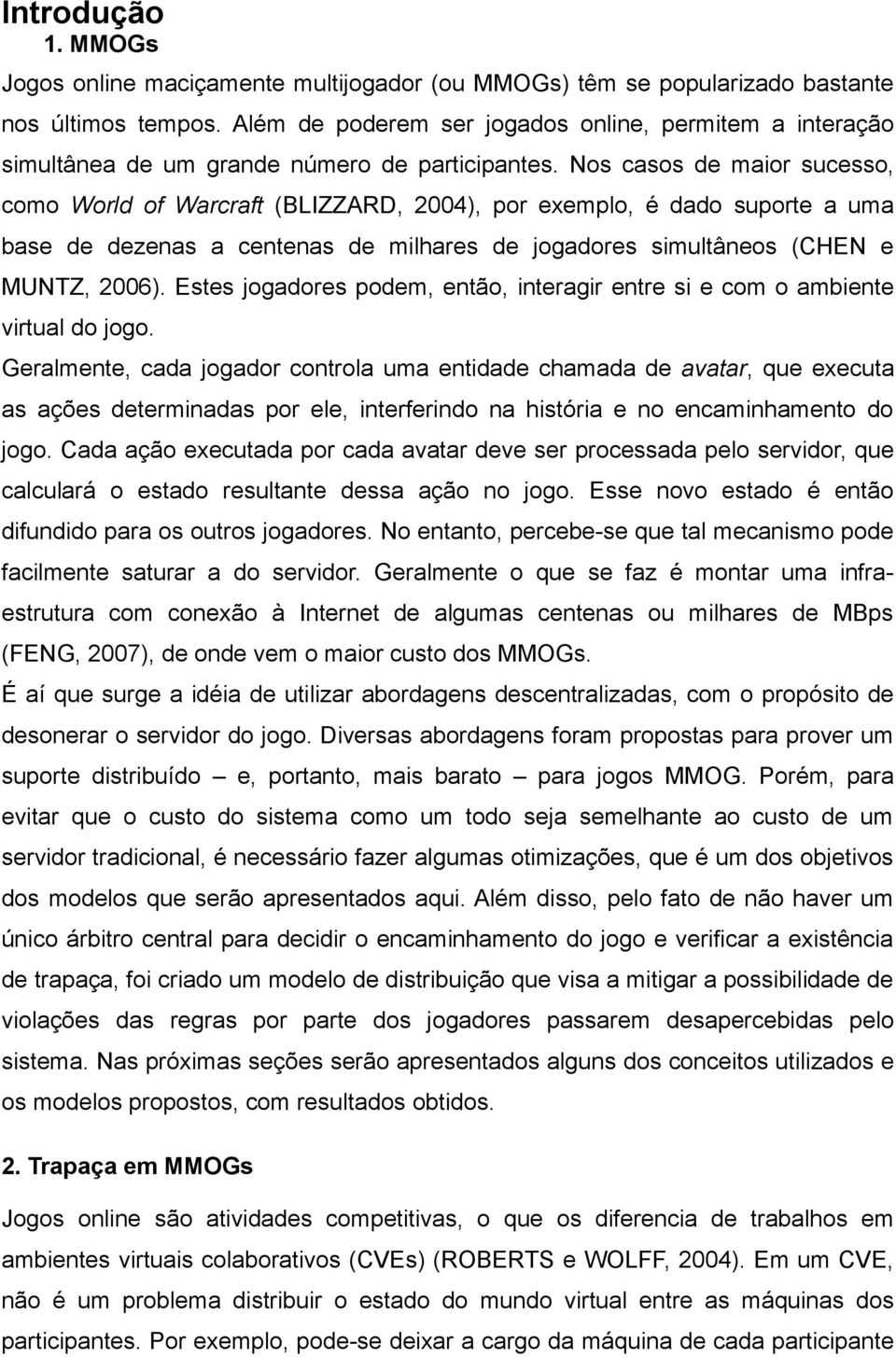 Introdução
1. MMOGs

Jogos online maciçamente multijogador (ou MMOGs) têm se popularizado bastante nos últimos tempos. Além de poderem ser jogados online, permitem a interação simultânea de um grande número de participantes. Nos casos de maior sucesso, como World of Warcraft (BLIZZARD, 2004), por exemplo, é dado suporte a uma base de dezenas a centenas de milhares de jogadores simultâneos (CHEN e MUNTZ, 2006). Estes jogadores podem, então, interagir entre si e com o ambiente virtual do jogo.

Geralmente, cada jogador controla uma entidade chamada de avatar, que executa as ações determinadas por ele, interferindo na história e no encaminhamento do jogo. Cada ação executada por cada avatar deve ser processada pelo servidor, que calculará o estado resultante dessa ação no jogo. Esse novo estado é então difundido para os outros jogadores. No entanto, percebe-se que tal mecanismo pode facilmente saturar a do servidor. Geralmente o que se faz é montar uma infra-estrutura com conexão à Internet de algumas centenas ou milhares de MBps (FENG, 2007), de onde vem o maior custo dos MMOGs.

É aí que surge a idéia de utilizar abordagens descentralizadas, com o propósito de desonerar o servidor do jogo. Diversas abordagens foram propostas para prover um suporte distribuído – e, portanto, mais barato – para jogos MMOG. Porém, para evitar que o custo do sistema como um todo seja semelhante ao custo de um servidor tradicional, é necessário fazer algumas otimizações, que é um dos objetivos dos modelos que serão apresentados aqui. Além disso, pelo fato de não haver um único árbitro central para decidir o encaminhamento do jogo e verificar a existência de trapaça, foi criado um modelo de distribuição que visa a mitigar a possibilidade de violações das regras por parte dos jogadores passarem desapercebidas pelo sistema. Nas próximas seções serão apresentados alguns dos conceitos utilizados e os modelos propostos, com resultados obtidos.

2. Trapaça em MMOGs

Jogos online são atividades competitivas, o que os diferencia de trabalhos em ambientes virtuais colaborativos (CVEs) (ROBERTS e WOLFF, 2004). Em um CVE, não é um problema distribuir o estado do mundo virtual entre as máquinas dos participantes. Por exemplo, pode-se deixar a cargo da máquina de cada participante